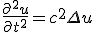 $\frac{\partial^2 u}{\partial t^2} = c^2 \Delta u$